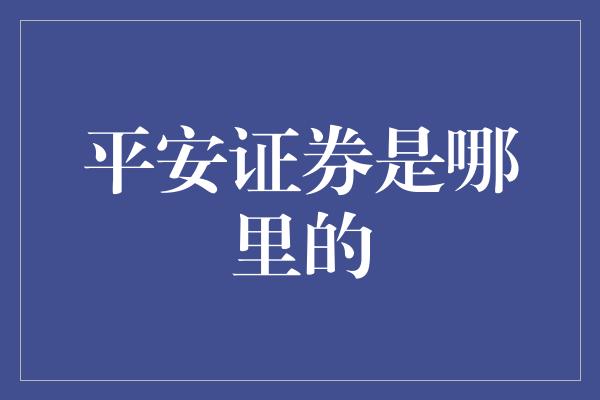 平安证券是哪里的